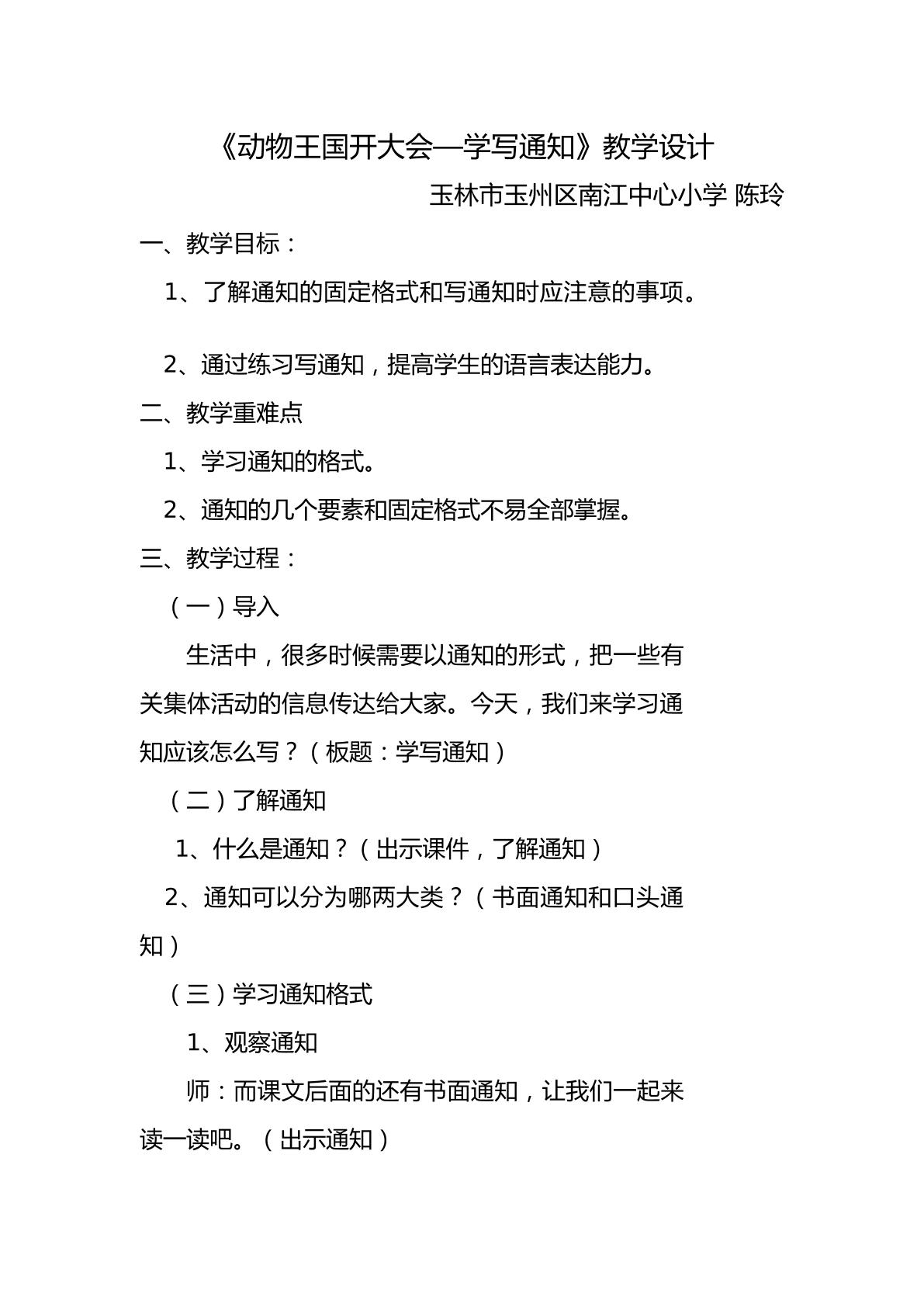 《动物王国开大会—学写通知》教学设计

玉林市玉州区南江中心小学 陈玲

一、教学目标：

1、了解通知的固定格式和写通知时应注意的事项。

2、通过练习写通知，提高学生的语言表达能力。

二、教学重难点

1、学习通知的格式。

2、通知的几个要素和固定格式不易全部掌握。

三、教学过程：

（一）导入

生活中，很多时候需要以通知的形式，把一些有关集体活动的信息传达给大家。今天，我们来学习通知应该怎么写？（板题：学写通知）

（二）了解通知

1、什么是通知？（出示课件，了解通知）

2、通知可以分为哪两大类？（书面通知和口头通知）

（三）学习通知格式

1、观察通知

师：而课文后面的还有书面通知，让我们一起来读一读吧。（出示通知）